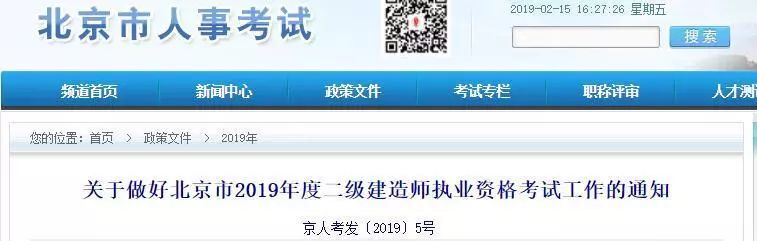 北京市人事考试

2019-02-15 16:27:26 星期五

搜索

频道首页 新闻中心 政策文件 考试专栏 职称评审 人才测

您的位置：首页 > 政策文件 > 2019年

关于做好北京市2019年度二级建造师执业资格考试工作的通知

京人考发〔2019〕5号